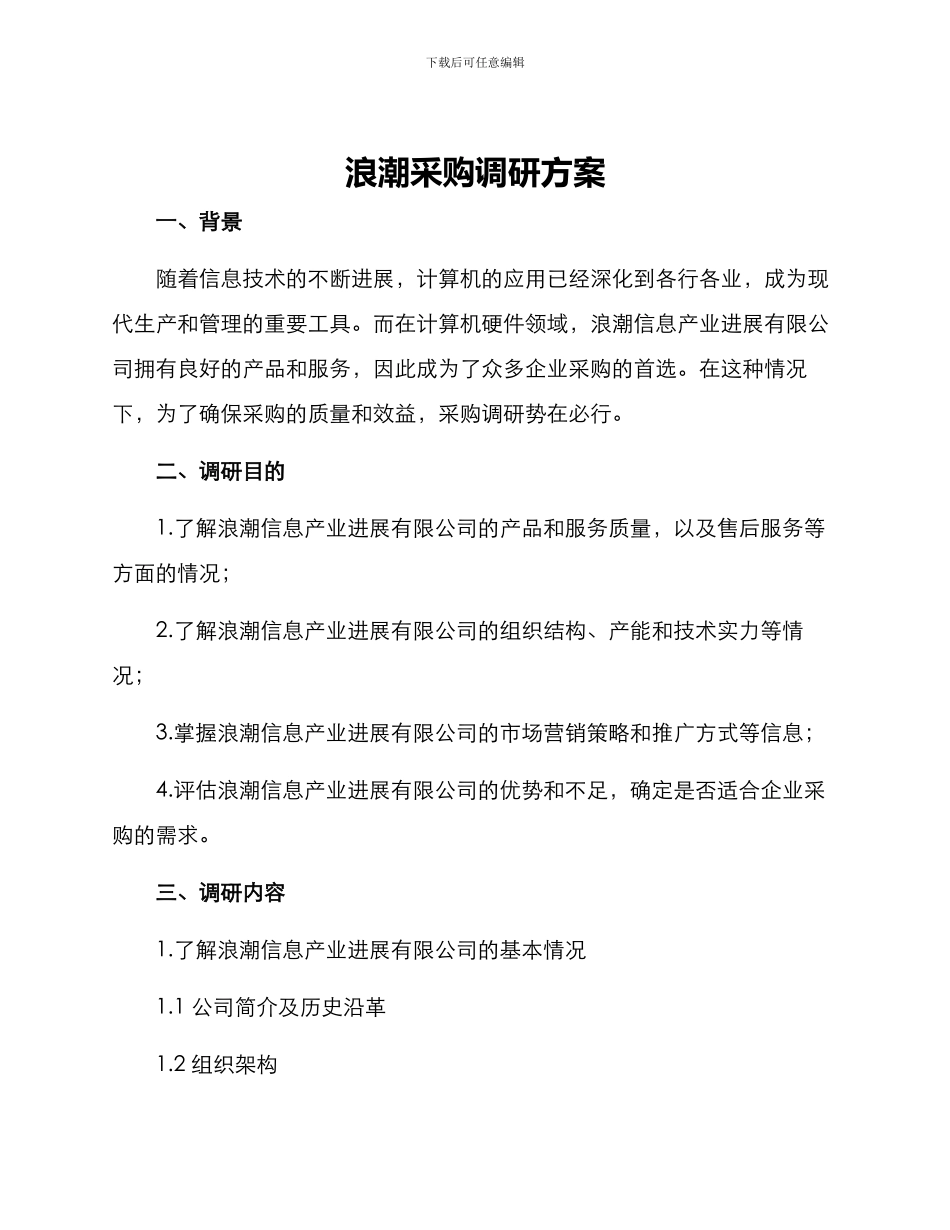 下载后可任意编辑

浪潮采购调研方案

一、背景

随着信息技术的不断进展，计算机的应用已经深化到各行各业，成为现代生产和管理的重要工具。而在计算机硬件领域，浪潮信息产业进展有限公司拥有良好的产品和服务，因此成为了众多企业采购的首选。在这种情况下，为了确保采购的质量和效益，采购调研势在必行。

二、调研目的

1.了解浪潮信息产业进展有限公司的产品和服务质量，以及售后服务等方面的情况；

2.了解浪潮信息产业进展有限公司的组织结构、产能和技术实力等情况；

3.掌握浪潮信息产业进展有限公司的市场营销策略和推广方式等信息；

4.评估浪潮信息产业进展有限公司的优势和不足，确定是否适合企业采购的需求。

三、调研内容

1.了解浪潮信息产业进展有限公司的基本情况

1.1 公司简介及历史沿革

1.2 组织架构